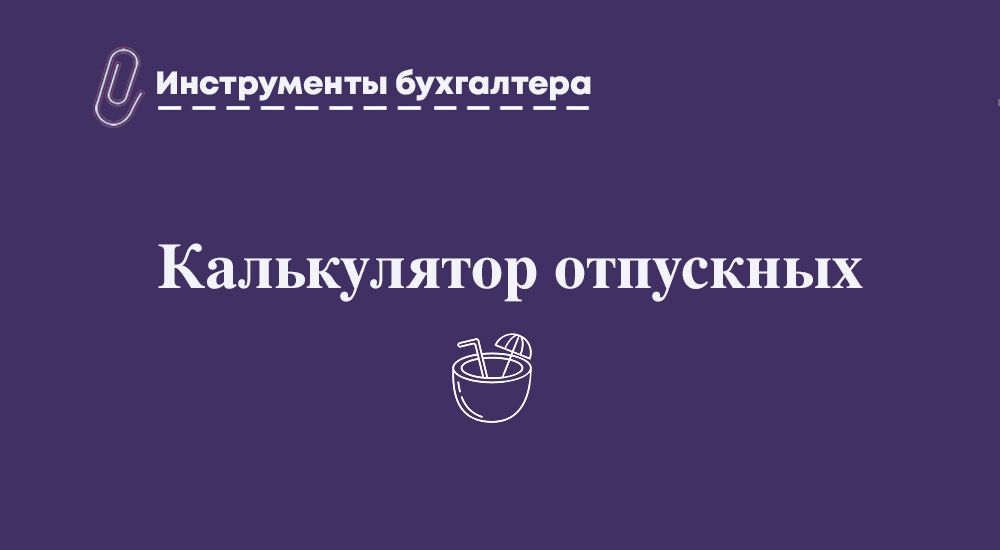 Инструменты бухгалтера

Калькулятор отпускных